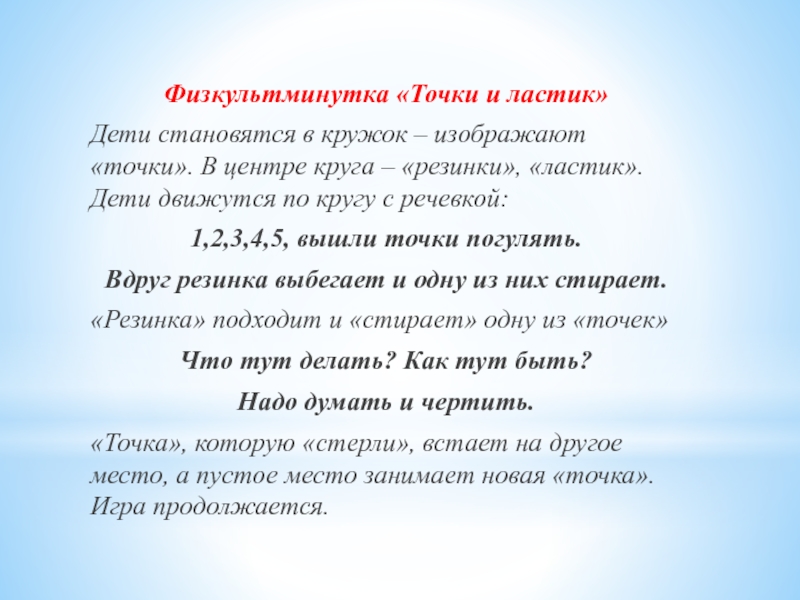 Физкультминутка «Точки и ластик»

Дети становятся в кружок – изображают «точки». В центре круга – «резинки», «ластик». Дети движутся по кругу с речевкой:

1,2,3,4,5, вышли точки погулять.

Вдруг резинка выбегает и одну из них стирает.

«Резинка» подходит и «стирает» одну из «точек»

Что тут делать? Как тут быть?

Надо думать и чертить.

«Точка», которую «стерли», встает на другое место, а пустое место занимает новая «точка». Игра продолжается.